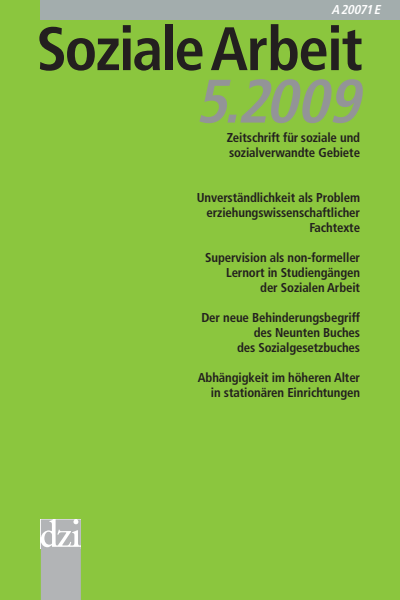 A 20071 E

Soziale Arbeit

5.2009

Zeitschrift für soziale und sozialverwandte Gebiete

Unverständlichkeit als Problem erziehungswissenschaftlicher Fachtexte

Supervision als non-formeller Lernort in Studiengängen der Sozialen Arbeit

Der neue Behinderungsbegriff des Neunten Buches des Sozialgesetzbuches

Abhängigkeit im höheren Alter in stationären Einrichtungen

dzi